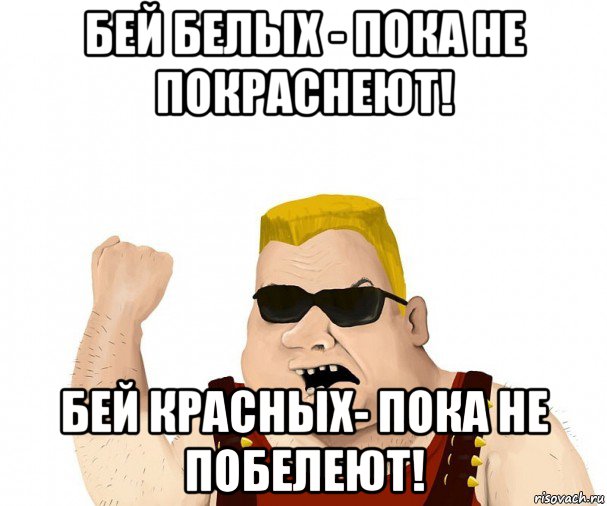 БЕЙ БЕЛЫХ - ПОКА НЕ ПОКРАСНЕЮТ!

БЕЙ КРАСНЫХ- ПОКА НЕ ПОБЕЛЕЮТ!

risovach.ru